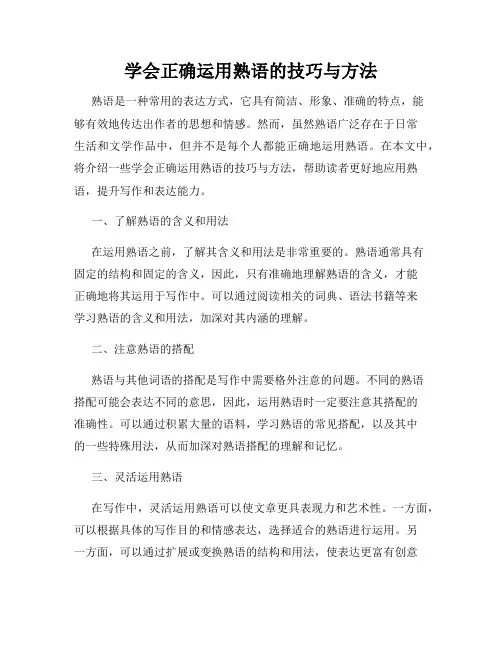 学会正确运用熟语的技巧与方法

熟语是一种常用的表达方式，它具有简洁、形象、准确的特点，能够有效地传达出作者的思想和情感。然而，虽然熟语广泛存在于日常生活和文学作品中，但并不是每个人都能正确地运用熟语。在本文中，将介绍一些学会正确运用熟语的技巧与方法，帮助读者更好地应用熟语，提升写作和表达能力。

一、了解熟语的含义和用法

在运用熟语之前，了解其含义和用法是非常重要的。熟语通常具有固定的结构和固定的含义，因此，只有准确地理解熟语的含义，才能正确地将其运用于写作中。可以通过阅读相关的词典、语法书籍等来学习熟语的含义和用法，加深对其内涵的理解。

二、注意熟语的搭配

熟语与其他词语的搭配是写作中需要格外注意的问题。不同的熟语搭配可能会表达不同的意思，因此，运用熟语时一定要注意其搭配的准确性。可以通过积累大量的语料，学习熟语的常见搭配，以及其中的一些特殊用法，从而加深对熟语搭配的理解和记忆。

三、灵活运用熟语

在写作中，灵活运用熟语可以使文章更具表现力和艺术性。一方面，可以根据具体的写作目的和情感表达，选择适合的熟语进行运用。另一方面，可以通过扩展或变换熟语的结构和用法，使表达更富有创意